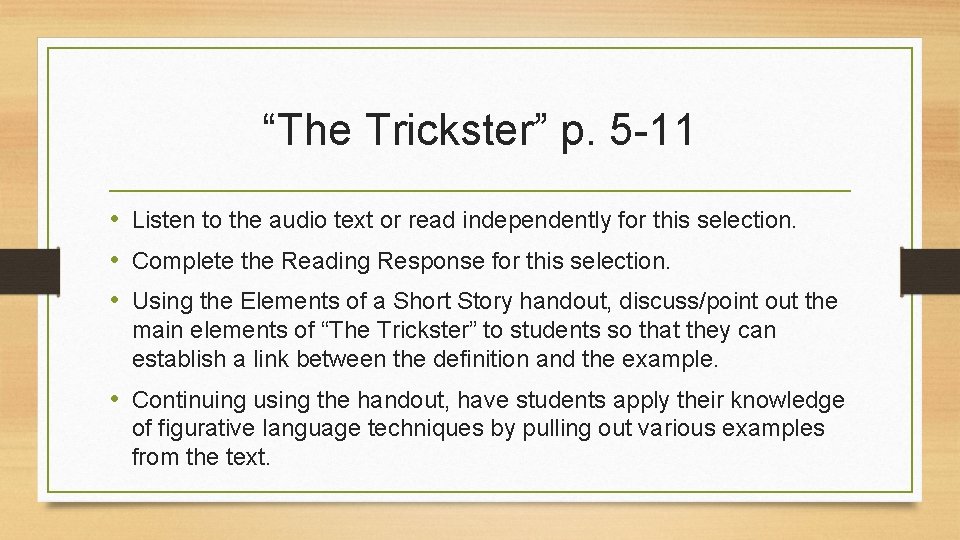 "The Trickster" p. 5-11

• Listen to the audio text or read independently for this selection.
• Complete the Reading Response for this selection.
• Using the Elements of a Short Story handout, discuss/point out the main elements of "The Trickster" to students so that they can establish a link between the definition and the example.
• Continuing using the handout, have students apply their knowledge of figurative language techniques by pulling out various examples from the text.